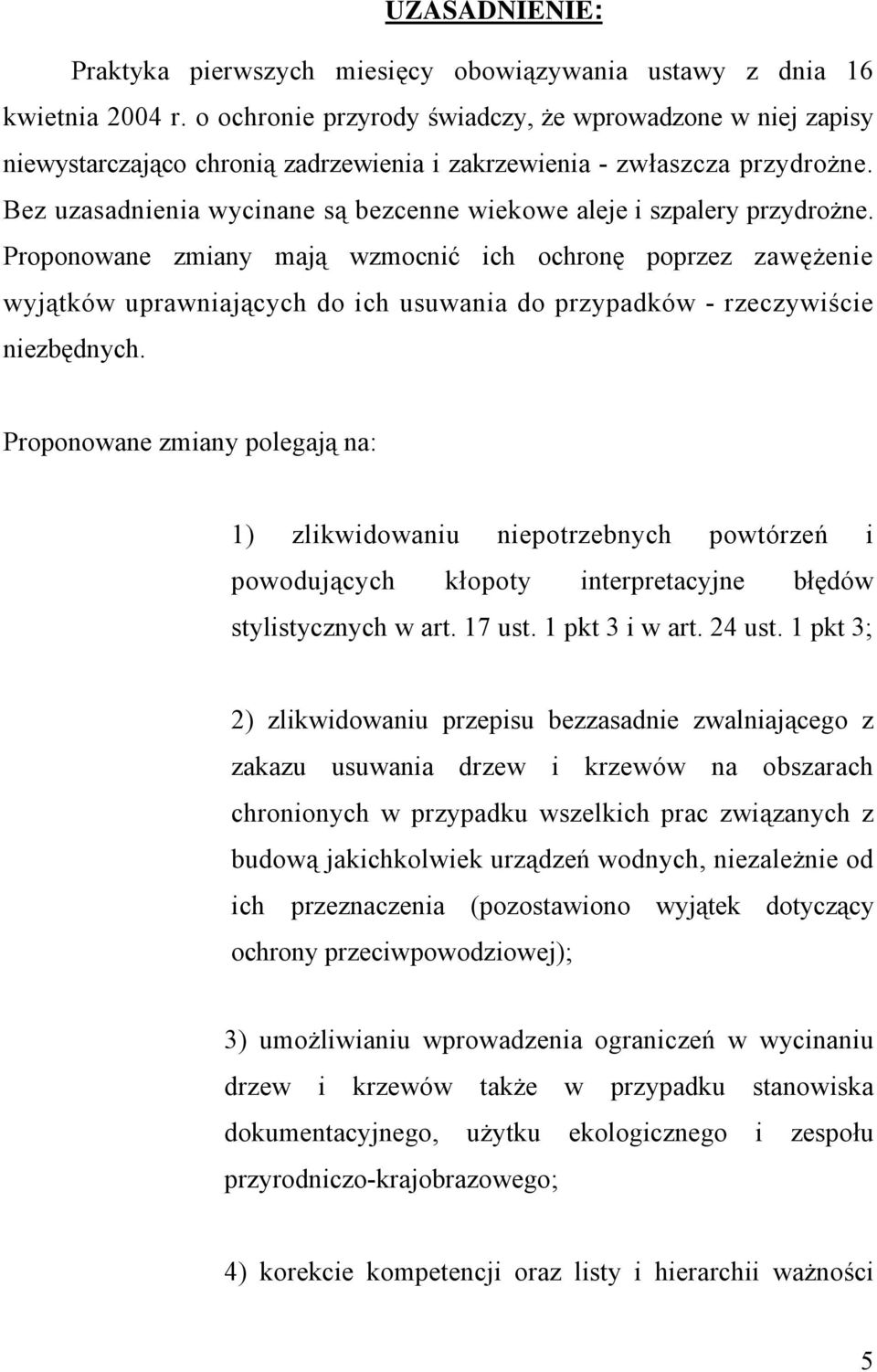 UZASADNIENIE:

Praktyka pierwszych miesięcy obowiązywania ustawy z dnia 16 kwietnia 2004 r. o ochronie przyrody świadczy, że wprowadzone w niej zapisy niewystarczająco chronią zadrzewienia i zakrzewienia - zwłaszcza przydrożne. Bez uzasadnienia wycinane są bezcenne wiekowe aleje i szpalery przydrożne. Proponowane zmiany mają wzmocnić ich ochronę poprzez zawężenie wyjątków uprawniających do ich usuwania do przypadków - rzeczywiście niezbędnych.

Proponowane zmiany polegają na:

1) zlikwidowaniu niepotrzebnych powtórzeń i powodujących kłopoty interpretacyjne błędów stylistycznych w art. 17 ust. 1 pkt 3 i w art. 24 ust. 1 pkt 3;

2) zlikwidowaniu przepisu bezzasadnie zwalniającego z zakazu usuwania drzew i krzewów na obszarach chronionych w przypadku wszelkich prac związanych z budową jakichkolwiek urządzeń wodnych, niezależnie od ich przeznaczenia (pozostawiono wyjątek dotyczący ochrony przeciwpowodziowej);

3) umożliwianiu wprowadzenia ograniczeń w wycinaniu drzew i krzewów także w przypadku stanowiska dokumentacyjnego, użytku ekologicznego i zespołu przyrodniczo-krajobrazowego;

4) korekcie kompetencji oraz listy i hierarchii ważności

5